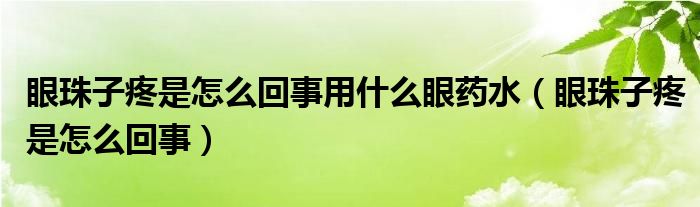 眼珠子疼是怎么回事用什么眼药水（眼珠子疼是怎么回事）